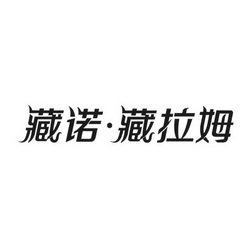 藏诺·藏拉姆